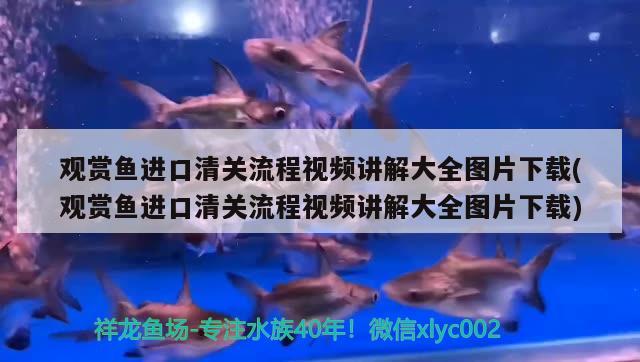 观赏鱼进口清关流程视频讲解大全图片下载(观赏鱼进口清关流程视频讲解大全图片下载)

祥龙鱼场-专注水族40年！微信xlyc002